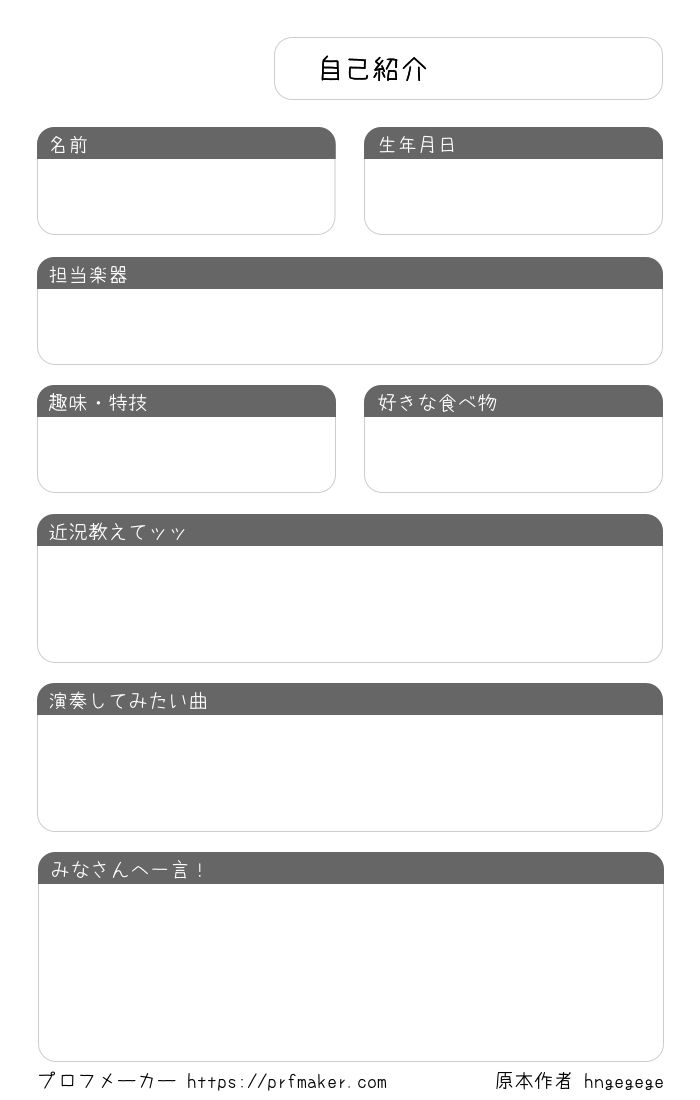 自己紹介

名前

生年月日

担当楽器

趣味・特技

好きな食べ物

近況教えてッッ

演奏してみたい曲

みなさんへ一言！

プロフメーカー https://prfmaker.com

原本作者 hngegege